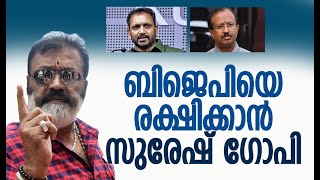 ബിജെപിയെ
രക്ഷിക്കാൻ
സുരേഷ് ഗോപി